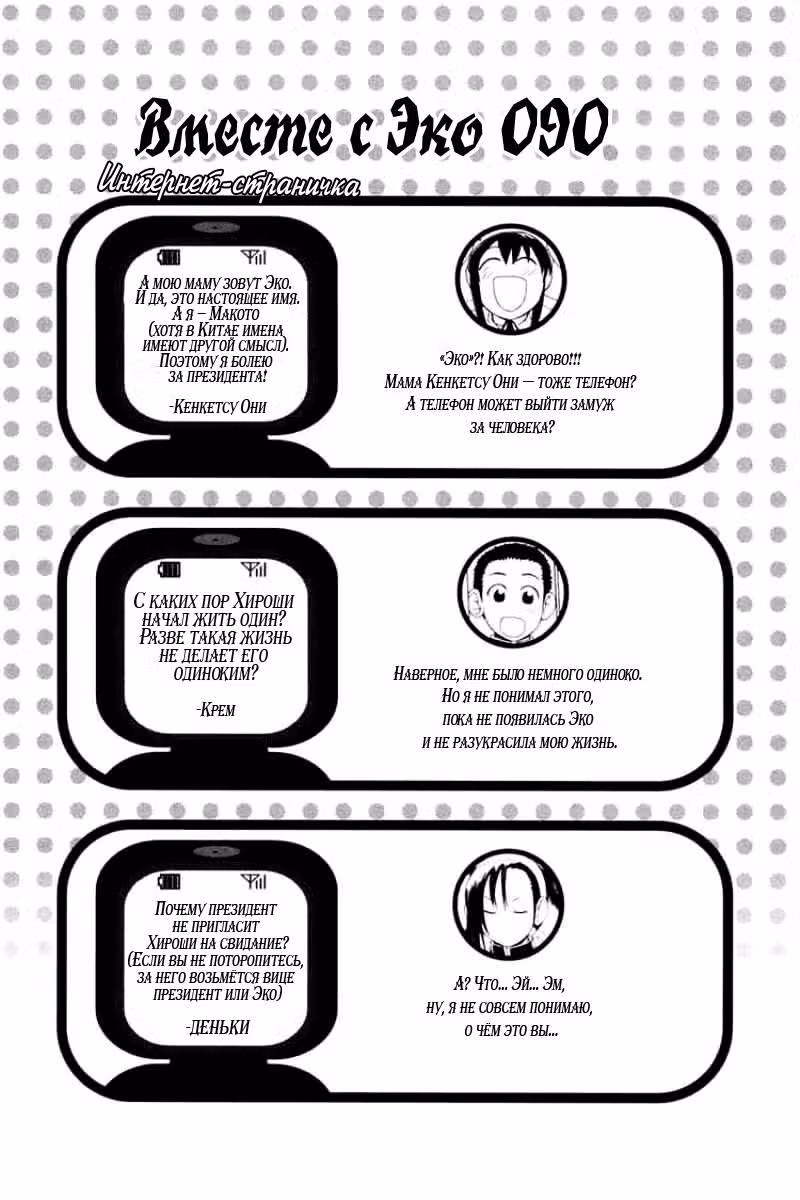 Вместе с Эко 090

Интернет-страничка

А мою маму зовут Эко. И да, это настоящее имя. А я – Макото (хотя в Китае имена имеют другой смысл). Поэтому я болею за президента!

-Кенкетсу Они

«Эко»?! Как здорово!!! Мама Кенкетсу Они — тоже телефон? А телефон может выйти замуж за человека?

С каких пор Хироши начал жить один? Разве такая жизнь не делает его одиноким?

-Крем

Наверное, мне было немного одиноко. Но я не понимал этого, пока не появилась Эко и не разукрасила мою жизнь.

Почему президент не пригласит Хироши на свидание? (Если вы не поторопитесь, за него возьмётся вице президент или Эко)

-ДЕНЬКИ

А? Что... Эй... Эм, ну, я не совсем понимаю, о чём это вы...